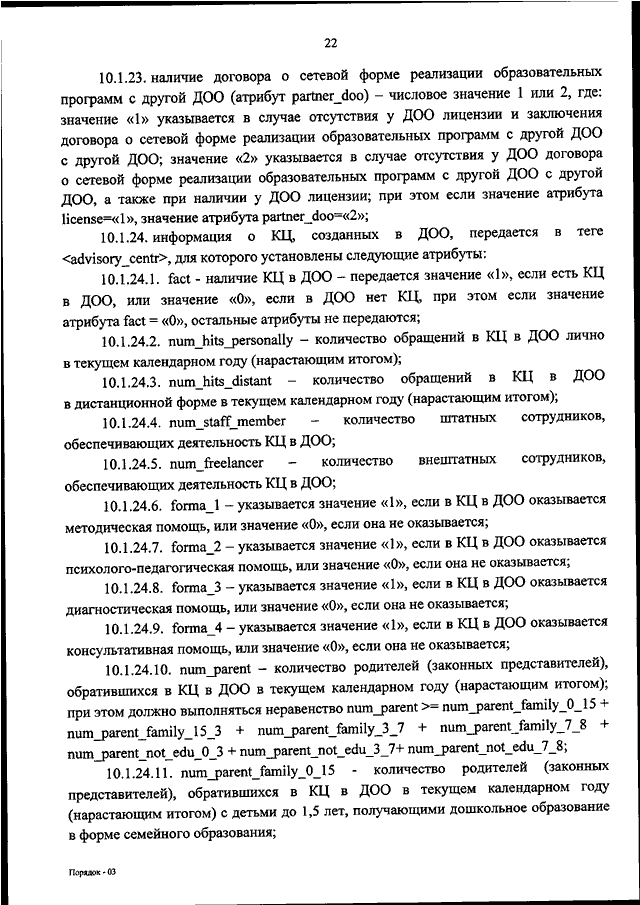 22

10.1.23. наличие договора о сетевой форме реализации образовательных программ с другой ДОО (атрибут partner_doo) – числовое значение 1 или 2, где: значение «1» указывается в случае отсутствия у ДОО лицензии и заключения договора о сетевой форме реализации образовательных программ с другой ДОО с другой ДОО; значение «2» указывается в случае отсутствия у ДОО договора о сетевой форме реализации образовательных программ с другой ДОО с другой ДОО, а также при наличии у ДОО лицензии; при этом если значение атрибута license=«1», значение атрибута partner_doo=«2»;

10.1.24. информация о КЦ, созданных в ДОО, передается в теге <advisory_centr>, для которого установлены следующие атрибуты:

10.1.24.1. fact - наличие КЦ в ДОО – передается значение «1», если есть КЦ в ДОО, или значение «0», если в ДОО нет КЦ, при этом если значение атрибута fact = «0», остальные атрибуты не передаются;

10.1.24.2. num_hits_personally – количество обращений в КЦ в ДОО лично в текущем календарном году (нарастающим итогом);

10.1.24.3. num_hits_distant – количество обращений в КЦ в ДОО в дистанционной форме в текущем календарном году (нарастающим итогом);

10.1.24.4. num_staff_member – количество штатных сотрудников, обеспечивающих деятельность КЦ в ДОО;

10.1.24.5. num_freelancer – количество внештатных сотрудников, обеспечивающих деятельность КЦ в ДОО;

10.1.24.6. forma_1 – указывается значение «1», если в КЦ в ДОО оказывается методическая помощь, или значение «0», если она не оказывается;

10.1.24.7. forma_2 – указывается значение «1», если в КЦ в ДОО оказывается психолого-педагогическая помощь, или значение «0», если она не оказывается;

10.1.24.8. forma_3 – указывается значение «1», если в КЦ в ДОО оказывается диагностическая помощь, или значение «0», если она не оказывается;

10.1.24.9. forma_4 – указывается значение «1», если в КЦ в ДОО оказывается консультативная помощь, или значение «0», если она не оказывается;

10.1.24.10. num_parent – количество родителей (законных представителей), обратившихся в КЦ в ДОО в текущем календарном году (нарастающим итогом); при этом должно выполняться неравенство num_parent >= num_parent_family_0_15 + num_parent_family_15_3 + num_parent_family_3_7 + num_parent_family_7_8 + num_parent_not_edu_0_3 + num_parent_not_edu_3_7+ num_parent_not_edu_7_8;

10.1.24.11. num_parent_family_0_15 - количество родителей (законных представителей), обратившихся в КЦ в ДОО в текущем календарном году (нарастающим итогом) с детьми до 1,5 лет, получающими дошкольное образование в форме семейного образования;

Порядок - 03